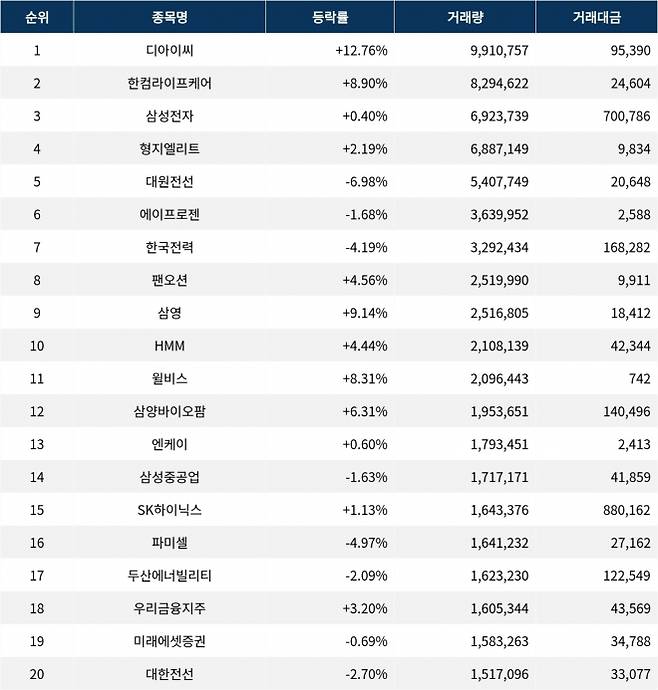 | 순위 | 종목명 | 등락률 | 거래량 | 거래대금 |
|---|---|---|---|---|
| 1 | 디아이씨 | +12.76% | 9,910,757 | 95,390 |
| 2 | 한컴라이프케어 | +8.90% | 8,294,622 | 24,604 |
| 3 | 삼성전자 | +0.40% | 6,923,739 | 700,786 |
| 4 | 형지엘리트 | +2.19% | 6,887,149 | 9,834 |
| 5 | 대원전선 | -6.98% | 5,407,749 | 20,648 |
| 6 | 에이프로젠 | -1.68% | 3,639,952 | 2,588 |
| 7 | 한국전력 | -4.19% | 3,292,434 | 168,282 |
| 8 | 팬오션 | +4.56% | 2,519,990 | 9,911 |
| 9 | 삼영 | +9.14% | 2,516,805 | 18,412 |
| 10 | HMM | +4.44% | 2,108,139 | 42,344 |
| 11 | 윌비스 | +8.31% | 2,096,443 | 742 |
| 12 | 삼양바이오팜 | +6.31% | 1,953,651 | 140,496 |
| 13 | 엔케이 | +0.60% | 1,793,451 | 2,413 |
| 14 | 삼성중공업 | -1.63% | 1,717,171 | 41,859 |
| 15 | SK하이닉스 | +1.13% | 1,643,376 | 880,162 |
| 16 | 파미셀 | -4.97% | 1,641,232 | 27,162 |
| 17 | 두산에너빌리티 | -2.09% | 1,623,230 | 122,549 |
| 18 | 우리금융지주 | +3.20% | 1,605,344 | 43,569 |
| 19 | 미래에셋증권 | -0.69% | 1,583,263 | 34,788 |
| 20 | 대한전선 | -2.70% | 1,517,096 | 33,077 |